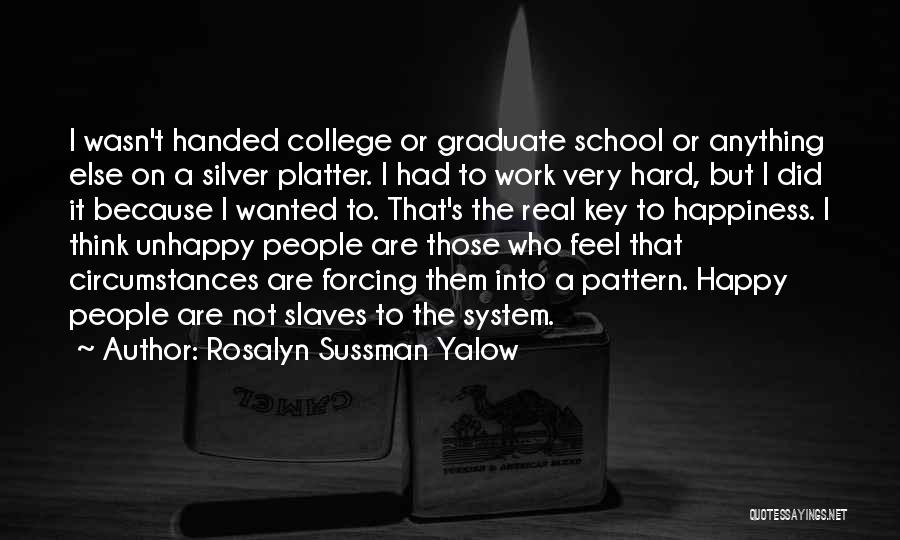 I wasn't handed college or graduate school or anything else on a silver platter. I had to work very hard, but I did it because I wanted to. That's the real key to happiness. I think unhappy people are those who feel that circumstances are forcing them into a pattern. Happy people are not slaves to the system.
~ Author: Rosalyn Sussman Yalow

CAMEL

TURKISH & AMERICAN BLEND

QUOTESSAYINGS.NET